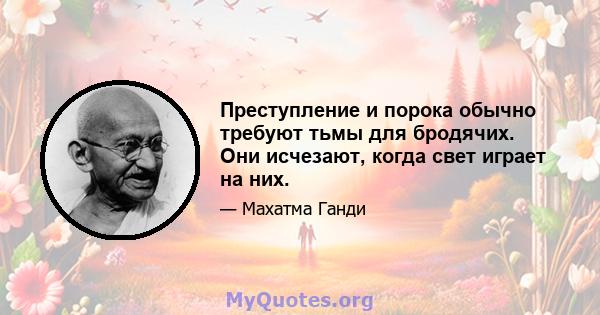 Преступление и порока обычно требуют тьмы для бродячих. Они исчезают, когда свет играет на них.

— Махатма Ганди

MyQuotes.org